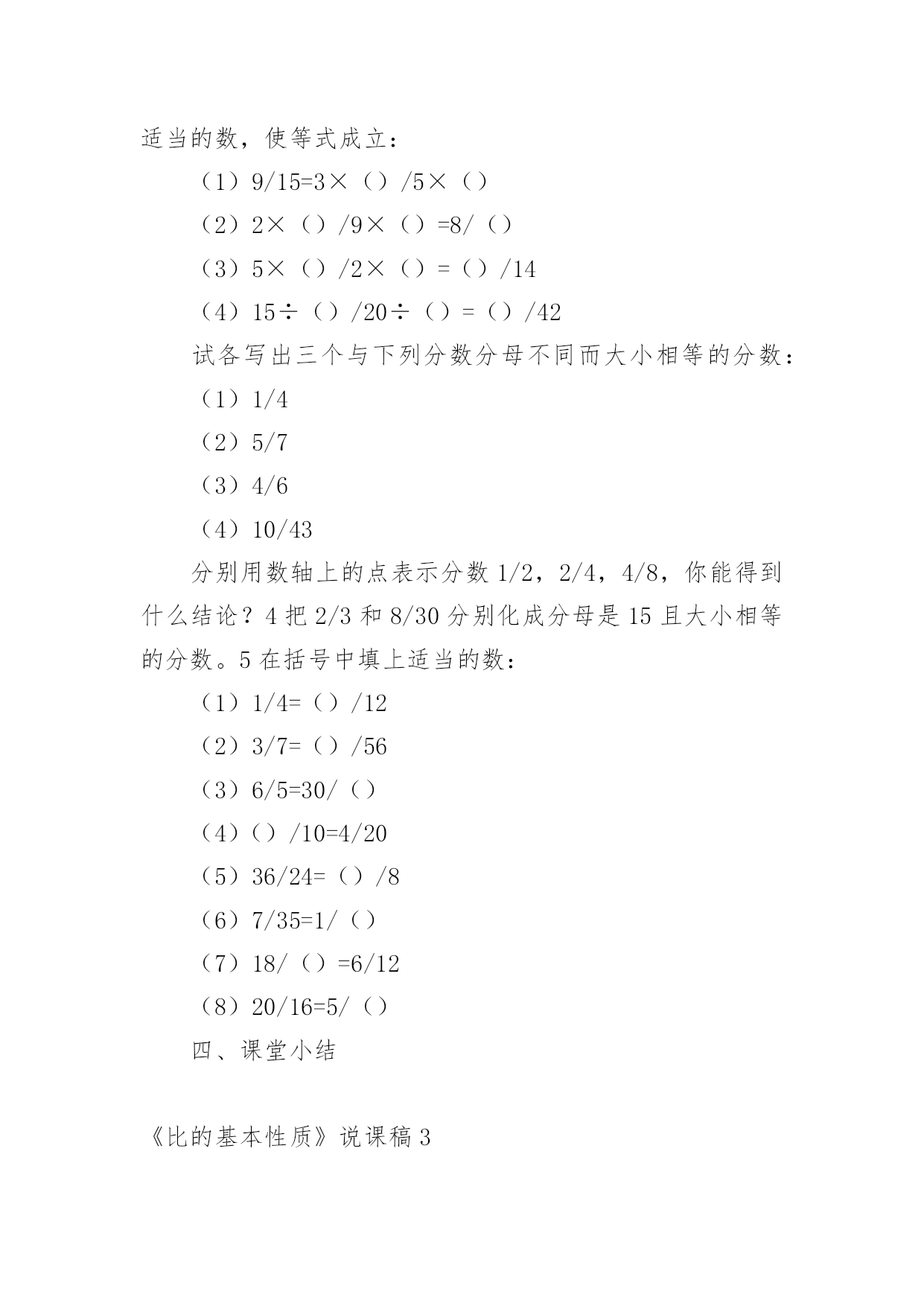 适当的数，使等式成立：

（1）9/15=3×（）/5×（）

（2）2×（）/9×（）=8/（）

（3）5×（）/2×（）=（）/14

（4）15÷（）/20÷（）=（）/42

试各写出三个与下列分数分母不同而大小相等的分数：

（1）1/4

（2）5/7

（3）4/6

（4）10/43

分别用数轴上的点表示分数 1/2，2/4，4/8，你能得到什么结论？4 把 2/3 和 8/30 分别化成分母是 15 且大小相等的分数。5 在括号中填上适当的数：

（1）1/4=（）/12

（2）3/7=（）/56

（3）6/5=30/（）

（4）（）/10=4/20

（5）36/24=（）/8

（6）7/35=1/（）

（7）18/（）=6/12

（8）20/16=5/（）

四、课堂小结

《比的基本性质》说课稿 3